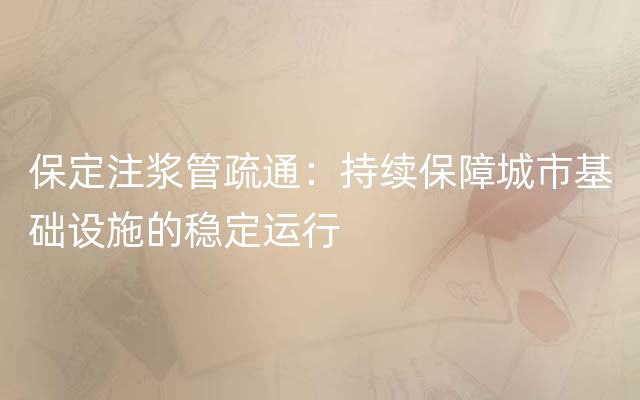 保定注浆管疏通：持续保障城市基础设施的稳定运行